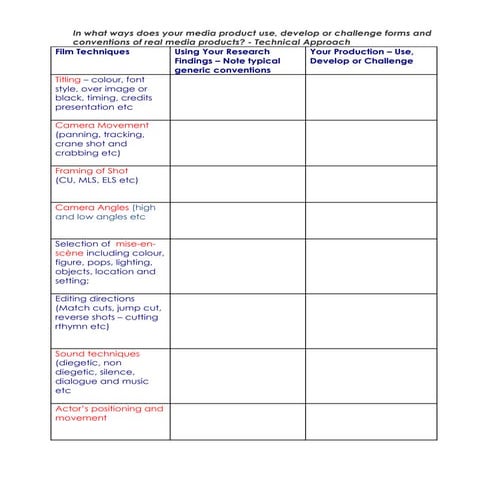 In what ways does your media product use, develop or challenge forms and conventions of real media products? - Technical Approach

| Film Techniques | Using Your Research Findings – Note typical generic conventions | Your Production – Use, Develop or Challenge |
|---|---|---|
| Titling – colour, font style, over image or black, timing, credits presentation etc | | |
| Camera Movement (panning, tracking, crane shot and crabbing etc) | | |
| Framing of Shot (CU, MLS, ELS etc) | | |
| Camera Angles (high and low angles etc | | |
| Selection of mise-en-scène including colour, figure, pops, lighting, objects, location and setting; | | |
| Editing directions (Match cuts, jump cut, reverse shots – cutting rthymn etc) | | |
| Sound techniques (diegetic, non diegetic, silence, dialogue and music etc | | |
| Actor's positioning and movement | | |